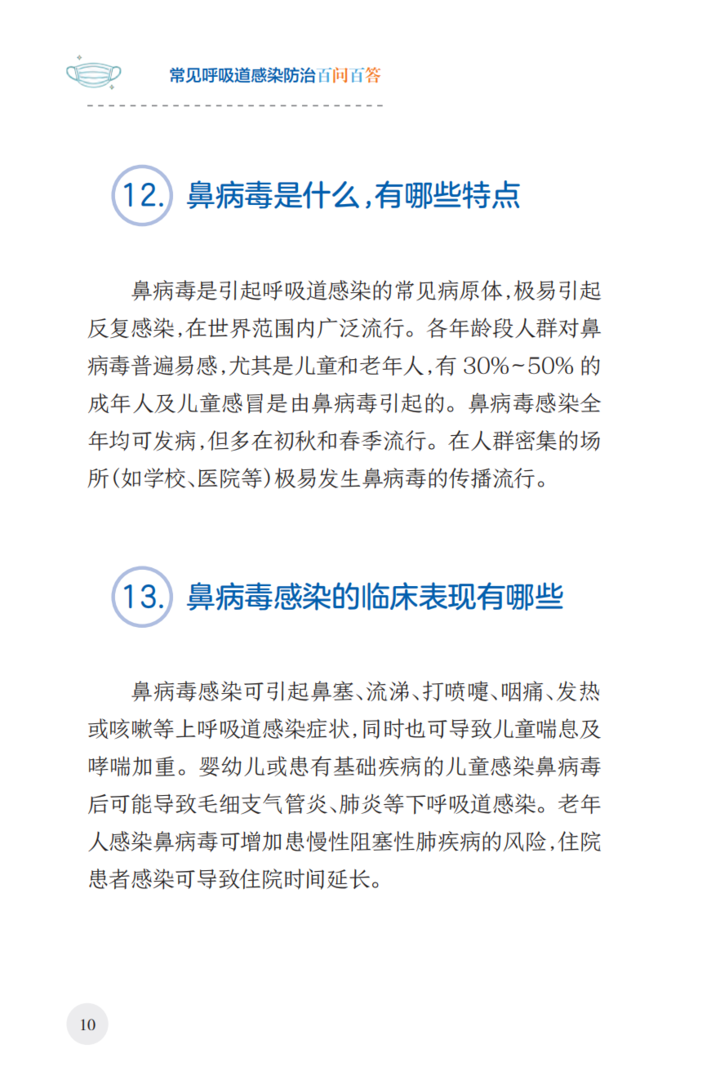 常见呼吸道感染防治百问百答

12. 鼻病毒是什么，有哪些特点

鼻病毒是引起呼吸道感染的常见病原体，极易引起反复感染，在世界范围内广泛流行。各年龄段人群对鼻病毒普遍易感，尤其是儿童和老年人，有 30%~50% 的成年人及儿童感冒是由鼻病毒引起的。鼻病毒感染全年均可发病，但多在初秋和春季流行。在人群密集的场所（如学校、医院等）极易发生鼻病毒的传播流行。

13. 鼻病毒感染的临床表现有哪些

鼻病毒感染可引起鼻塞、流涕、打喷嚏、咽痛、发热或咳嗽等上呼吸道感染症状，同时也可导致儿童喘息及哮喘加重。婴幼儿或患有基础疾病的儿童感染鼻病毒后可能导致毛细支气管炎、肺炎等下呼吸道感染。老年人感染鼻病毒可增加患慢性阻塞性肺疾病的风险，住院患者感染可导致住院时间延长。

10